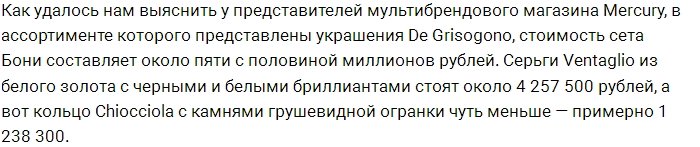 Как удалось нам выяснить у представителей мультибрендового магазина Mercury, в ассортименте которого представлены украшения De Grisogono, стоимость сета Бони составляет около пяти с половиной миллионов рублей. Серьги Ventaglio из белого золота с черными и белыми бриллиантами стоят около 4 257 500 рублей, а вот кольцо Chiocciola с камнями грушевидной огранки чуть меньше — примерно 1 238 300.